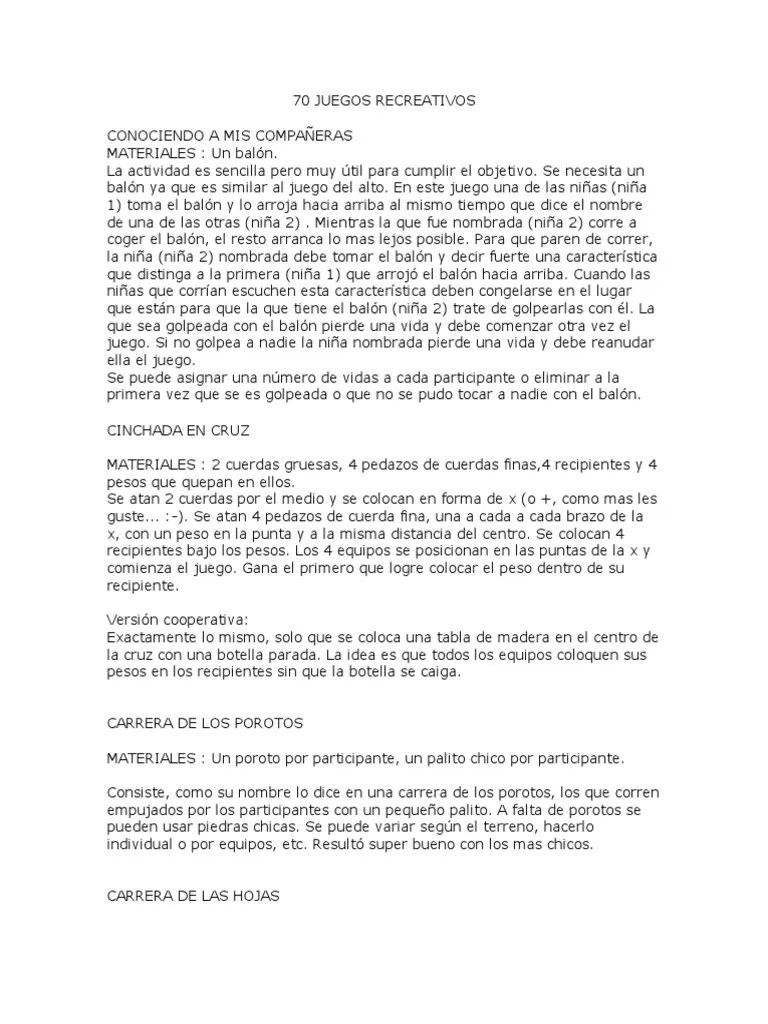 70 JUEGOS RECREATIVOS

CONOCIENDO A MIS COMPAÑERAS
MATERIALES : Un balón.
La actividad es sencilla pero muy útil para cumplir el objetivo. Se necesita un balón ya que es similar al juego del alto. En este juego una de las niñas (niña 1) toma el balón y lo arroja hacia arriba al mismo tiempo que dice el nombre de una de las otras (niña 2) . Mientras la que fue nombrada (niña 2) corre a coger el balón, el resto arranca lo mas lejos posible. Para que paren de correr, la niña (niña 2) nombrada debe tomar el balón y decir fuerte una característica que distinga a la primera (niña 1) que arrojó el balón hacia arriba. Cuando las niñas que corrían escuchen esta característica deben congelarse en el lugar que están para que la que tiene el balón (niña 2) trate de golpearlas con él. La que sea golpeada con el balón pierde una vida y debe comenzar otra vez el juego. Si no golpea a nadie la niña nombrada pierde una vida y debe reanudar ella el juego.
Se puede asignar una número de vidas a cada participante o eliminar a la primera vez que se es golpeada o que no se pudo tocar a nadie con el balón.

CINCHADA EN CRUZ

MATERIALES : 2 cuerdas gruesas, 4 pedazos de cuerdas finas,4 recipientes y 4 pesos que quepan en ellos.
Se atan 2 cuerdas por el medio y se colocan en forma de x (o +, como mas les guste... :-). Se atan 4 pedazos de cuerda fina, una a cada a cada brazo de la x, con un peso en la punta y a la misma distancia del centro. Se colocan 4 recipientes bajo los pesos. Los 4 equipos se posicionan en las puntas de la x y comienza el juego. Gana el primero que logre colocar el peso dentro de su recipiente.

Versión cooperativa:
Exactamente lo mismo, solo que se coloca una tabla de madera en el centro de la cruz con una botella parada. La idea es que todos los equipos coloquen sus pesos en los recipientes sin que la botella se caiga.

CARRERA DE LOS POROTOS

MATERIALES : Un poroto por participante, un palito chico por participante.

Consiste, como su nombre lo dice en una carrera de los porotos, los que corren empujados por los participantes con un pequeño palito. A falta de porotos se pueden usar piedras chicas. Se puede variar según el terreno, hacerlo individual o por equipos, etc. Resultó super bueno con los mas chicos.

CARRERA DE LAS HOJAS